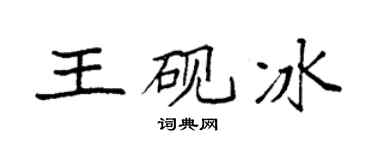 王砚冰

词典网